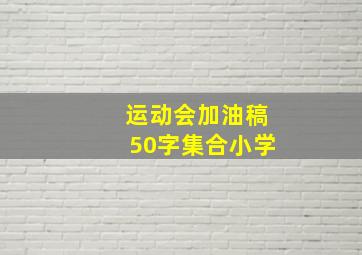 运动会加油稿
50字集合小学